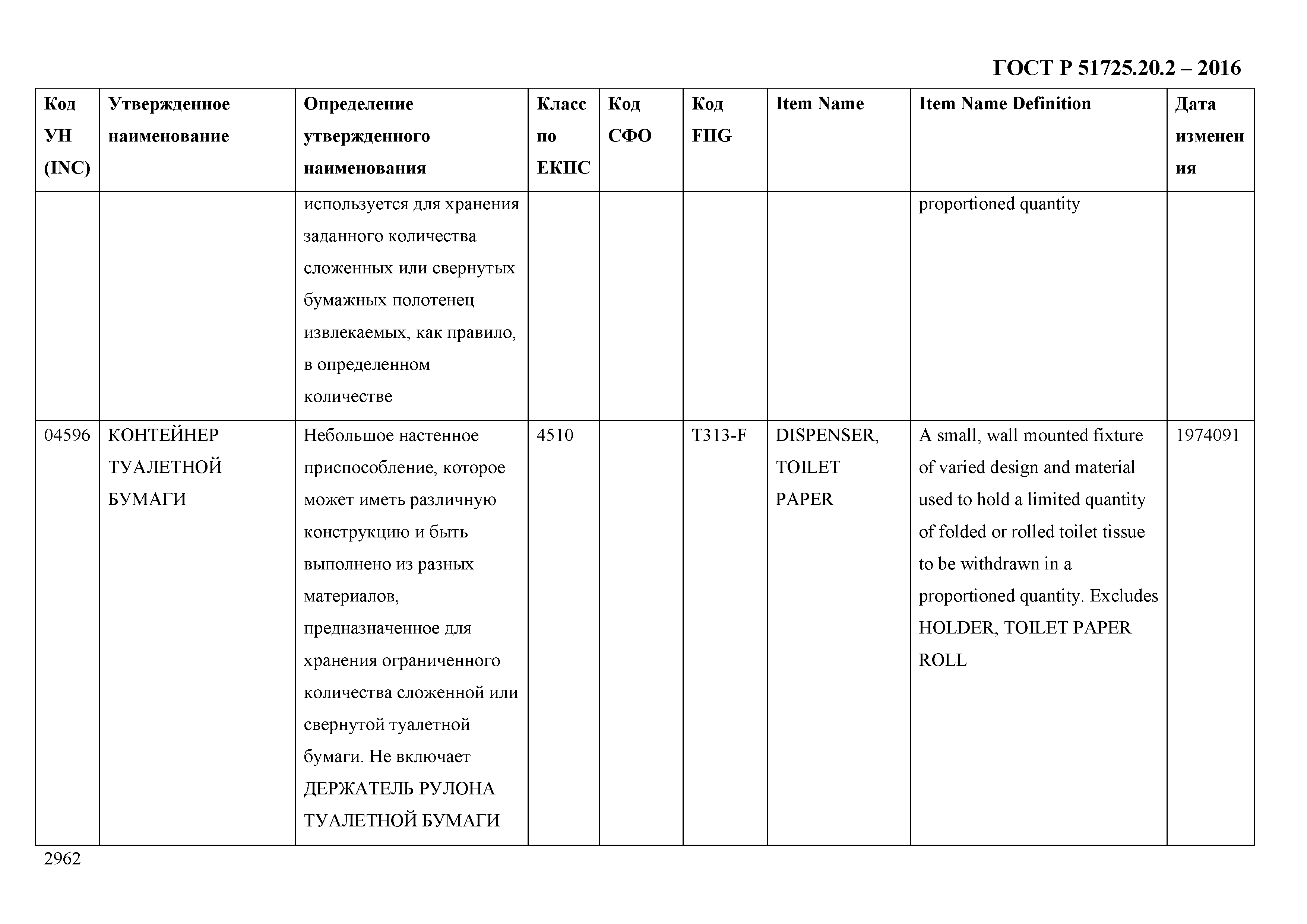 ГОСТ Р 51725.20.2 – 2016

| Код УН (INC) | Утвержденное наименование | Определение утвержденного наименования | Класс по ЕКПС | Код СФО | Код FIIG | Item Name | Item Name Definition | Дата изменения |
|---|---|---|---|---|---|---|---|---|
| | | используется для хранения заданного количества сложенных или свернутых бумажных полотенец извлекаемых, как правило, в определенном количестве | | | | | proportioned quantity | |
| 04596 | КОНТЕЙНЕР ТУАЛЕТНОЙ БУМАГИ | Небольшое настенное приспособление, которое может иметь различную конструкцию и быть выполнено из разных материалов, предназначенное для хранения ограниченного количества сложенной или свернутой туалетной бумаги. Не включает ДЕРЖАТЕЛЬ РУЛОНА ТУАЛЕТНОЙ БУМАГИ | 4510 | | T313-F | DISPENSER, TOILET PAPER | A small, wall mounted fixture of varied design and material used to hold a limited quantity of folded or rolled toilet tissue to be withdrawn in a proportioned quantity. Excludes HOLDER, TOILET PAPER ROLL | 1974091 |

2962